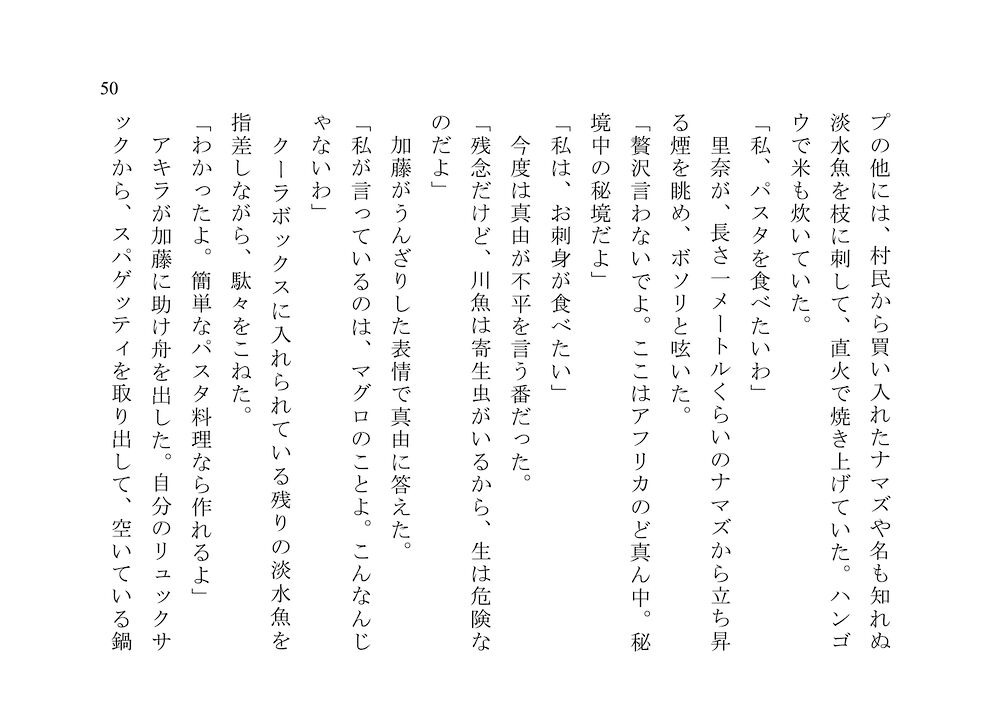 50

プの他には、村民から買い入れたナマズや名も知れぬ淡水魚を枝に刺して、直火で焼き上げていた。ハンゴウで米も炊いていた。

「私、パスタを食べたいわ」

里奈が、長さ一メートルくらいのナマズから立ち昇る煙を眺め、ボソリと呟いた。

「贅沢言わないでよ。ここはアフリカのど真ん中。秘境中の秘境だよ」

「私は、お刺身が食べたい」

今度は真由が不平を言う番だった。

「残念だけど、川魚は寄生虫がいるから、生は危険なのだよ」

加藤がうんざりした表情で真由に答えた。

「私が言っているのは、マグロのことよ。こんなんじゃないわ」

クーラボックスに入れられている残りの淡水魚を指差しながら、駄々をこねた。

「わかったよ。簡単なパスタ料理なら作れるよ」

アキラが加藤に助け舟を出した。自分のリュックサックから、スパゲッティを取り出して、空いている鍋